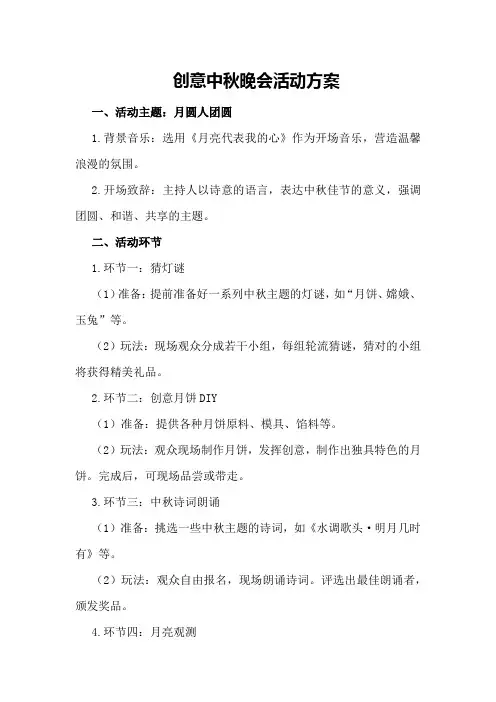 创意中秋晚会活动方案

一、活动主题：月圆人团圆

1.背景音乐：选用《月亮代表我的心》作为开场音乐，营造温馨浪漫的氛围。

2.开场致辞：主持人以诗意的语言，表达中秋佳节的意义，强调团圆、和谐、共享的主题。

二、活动环节

1.环节一：猜灯谜

（1）准备：提前准备好一系列中秋主题的灯谜，如“月饼、嫦娥、玉兔”等。

（2）玩法：现场观众分成若干小组，每组轮流猜谜，猜对的小组将获得精美礼品。

2.环节二：创意月饼DIY

（1）准备：提供各种月饼原料、模具、馅料等。

（2）玩法：观众现场制作月饼，发挥创意，制作出独具特色的月饼。完成后，可现场品尝或带走。

3.环节三：中秋诗词朗诵

（1）准备：挑选一些中秋主题的诗词，如《水调歌头·明月几时有》等。

（2）玩法：观众自由报名，现场朗诵诗词。评选出最佳朗诵者，颁发奖品。

4.环节四：月亮观测